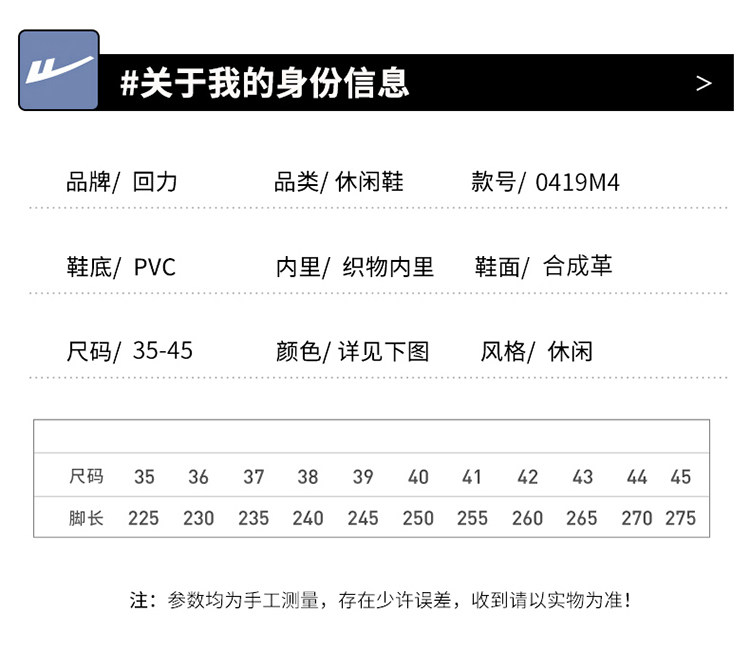 #关于我的身份信息

>

品牌/ 回力 品类/ 休闲鞋 款号/ 0419M4

鞋底/ PVC 内里/ 织物内里 鞋面/ 合成革

尺码/ 35-45 颜色/ 详见下图 风格/ 休闲

| 尺码 | 35 | 36 | 37 | 38 | 39 | 40 | 41 | 42 | 43 | 44 | 45 |
|---|---|---|---|---|---|---|---|---|---|---|---|
| 脚长 | 225 | 230 | 235 | 240 | 245 | 250 | 255 | 260 | 265 | 270 | 275 |

注：参数均为手工测量，存在少许误差，收到请以实物为准！